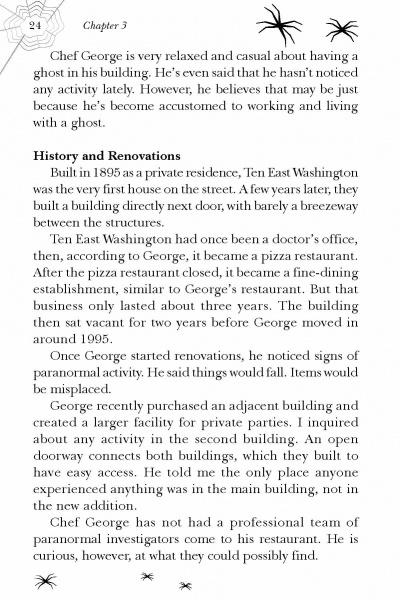 24 Chapter 3

Chef George is very relaxed and casual about having a ghost in his building. He's even said that he hasn't noticed any activity lately. However, he believes that may be just because he's become accustomed to working and living with a ghost.

History and Renovations

Built in 1895 as a private residence, Ten East Washington was the very first house on the street. A few years later, they built a building directly next door, with barely a breezeway between the structures.

Ten East Washington had once been a doctor's office, then, according to George, it became a pizza restaurant. After the pizza restaurant closed, it became a fine-dining establishment, similar to George's restaurant. But that business only lasted about three years. The building then sat vacant for two years before George moved in around 1995.

Once George started renovations, he noticed signs of paranormal activity. He said things would fall. Items would be misplaced.

George recently purchased an adjacent building and created a larger facility for private parties. I inquired about any activity in the second building. An open doorway connects both buildings, which they built to have easy access. He told me the only place anyone experienced anything was in the main building, not in the new addition.

Chef George has not had a professional team of paranormal investigators come to his restaurant. He is curious, however, at what they could possibly find.